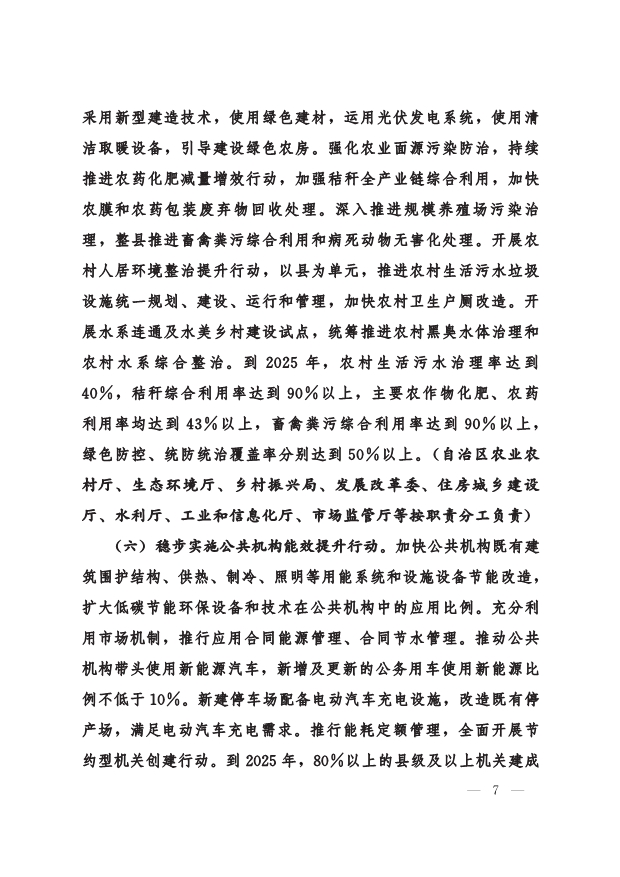 采用新型建造技术，使用绿色建材，运用光伏发电系统，使用清洁取暖设备，引导建设绿色农房。强化农业面源污染防治，持续推进农药化肥减量增效行动，加强秸秆全产业链综合利用，加快农膜和农药包装废弃物回收处理。深入推进规模养殖场污染治理，整县推进畜禽粪污综合利用和病死动物无害化处理。开展农村人居环境整治提升行动，以县为单元，推进农村生活污水垃圾设施统一规划、建设、运行和管理，加快农村卫生户厕改造。开展水系连通及水美乡村建设试点，统筹推进农村黑臭水体治理和农村水系综合整治。到2025年，农村生活污水治理率达到40%，秸秆综合利用率达到90%以上，主要农作物化肥、农药利用率均达到43%以上，畜禽粪污综合利用率达到90%以上，绿色防控、统防统治覆盖率分别达到50%以上。（自治区农业农村厅、生态环境厅、乡村振兴局、发展改革委、住房城乡建设厅、水利厅、工业和信息化厅、市场监管厅等按职责分工负责）

（六）稳步实施公共机构能效提升行动。加快公共机构既有建筑围护结构、供热、制冷、照明等用能系统和设施设备节能改造，扩大低碳节能环保设备和技术在公共机构中的应用比例。充分利用市场机制，推行应用合同能源管理、合同节水管理。推动公共机构带头使用新能源汽车，新增及更新的公务用车使用新能源比例不低于10%。新建停车场配备电动汽车充电设施，改造既有停产场，满足电动汽车充电需求。推行能耗定额管理，全面开展节约型机关创建行动。到2025年，80%以上的县级及以上机关建成

— 7 —